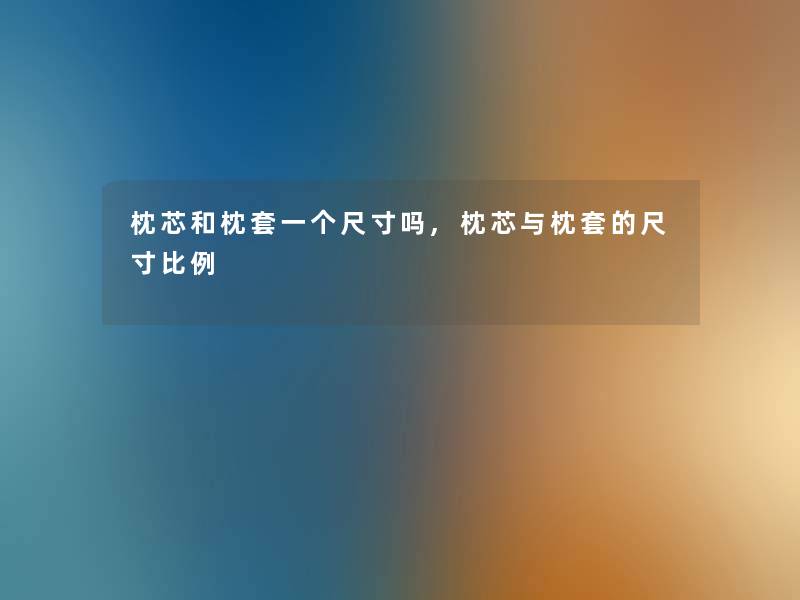 枕芯和枕套一个尺寸吗，枕芯与枕套的尺寸比例